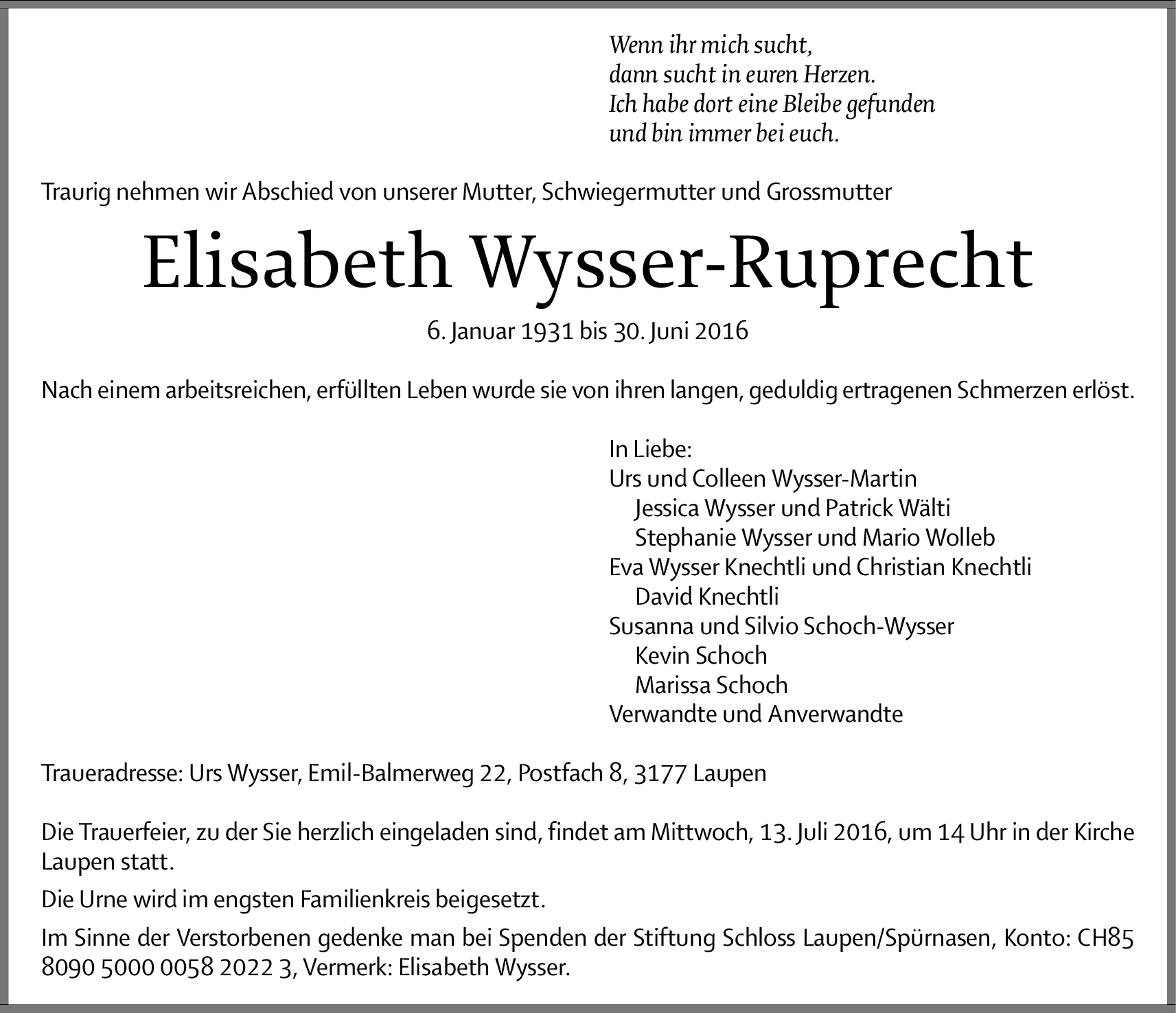 Wenn ihr mich sucht,
dann sucht in euren Herzen.
Ich habe dort eine Bleibe gefunden
und bin immer bei euch.

Traurig nehmen wir Abschied von unserer Mutter, Schwiegermutter und Grossmutter

Elisabeth Wysser-Ruprecht

6. Januar 1931 bis 30. Juni 2016

Nach einem arbeitsreichen, erfüllten Leben wurde sie von ihren langen, geduldig ertragenen Schmerzen erlöst.

In Liebe:
Urs und Colleen Wysser-Martin
Jessica Wysser und Patrick Wälti
Stephanie Wysser und Mario Wolleb
Eva Wysser Knechtli und Christian Knechtli
David Knechtli
Susanna und Silvio Schoch-Wysser
Kevin Schoch
Marissa Schoch
Verwandte und Anverwandte

Traueradresse: Urs Wysser, Emil-Balmerweg 22, Postfach 8, 3177 Laupen

Die Trauerfeier, zu der Sie herzlich eingeladen sind, findet am Mittwoch, 13. Juli 2016, um 14 Uhr in der Kirche Laupen statt.

Die Urne wird im engsten Familienkreis beigesetzt.

Im Sinne der Verstorbenen gedenke man bei Spenden der Stiftung Schloss Laupen/Spürnasen, Konto: CH85 8090 5000 0058 2022 3, Vermerk: Elisabeth Wysser.